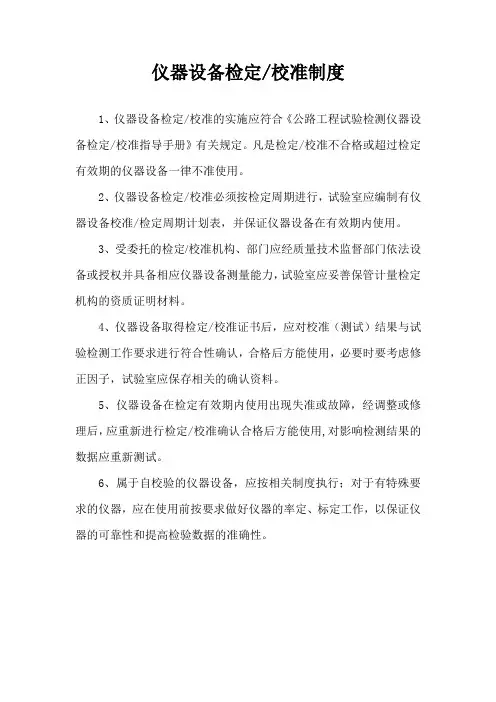 仪器设备检定/校准制度

1、仪器设备检定/校准的实施应符合《公路工程试验检测仪器设备检定/校准指导手册》有关规定。凡是检定/校准不合格或超过检定有效期的仪器设备一律不准使用。

2、仪器设备检定/校准必须按检定周期进行，试验室应编制有仪器设备校准/检定周期计划表，并保证仪器设备在有效期内使用。

3、受委托的检定/校准机构、部门应经质量技术监督部门依法设备或授权并具备相应仪器设备测量能力，试验室应妥善保管计量检定机构的资质证明材料。

4、仪器设备取得检定/校准证书后，应对校准（测试）结果与试验检测工作要求进行符合性确认，合格后方能使用，必要时要考虑修正因子，试验室应保存相关的确认资料。

5、仪器设备在检定有效期内使用出现失准或故障，经调整或修理后，应重新进行检定/校准确认合格后方能使用，对影响检测结果的数据应重新测试。

6、属于自校验的仪器设备，应按相关制度执行；对于有特殊要求的仪器，应在使用前按要求做好仪器的率定、标定工作，以保证仪器的可靠性和提高检验数据的准确性。